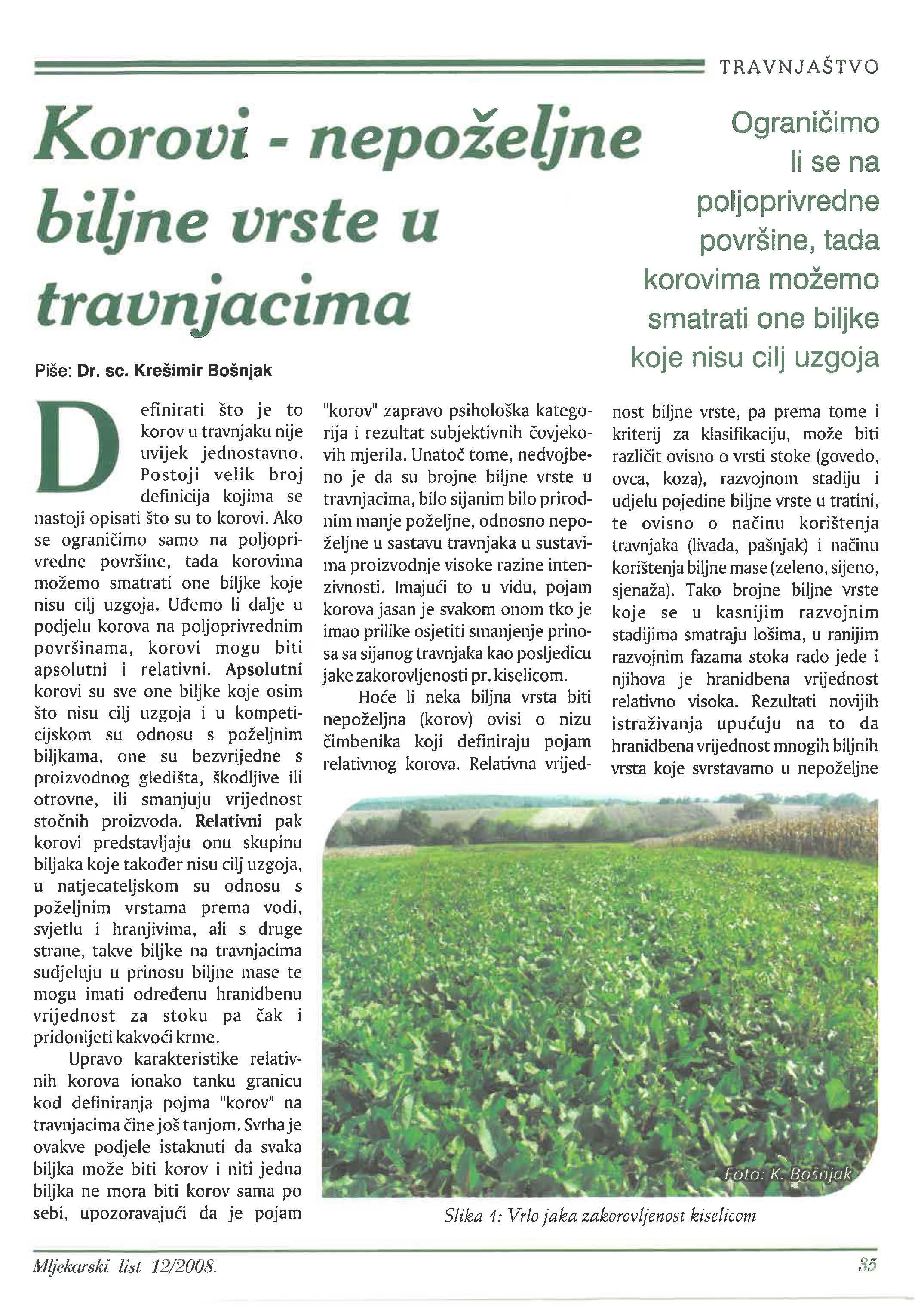 TRAVNJAŠTVO

Korovi - nepoželjne biljne vrste u travnjacima

Ograničimo li se na poljoprivredne površine, tada korovima možemo smatrati one biljke koje nisu cilj uzgoja

Piše: Dr. sc. Krešimir Bošnjak

Definirati što je to korov u travnjaku nije uvijek jednostavno. Postoji velik broj definicija kojima se nastoji opisati što su to korovi. Ako se ograničimo samo na poljoprivredne površine, tada korovima možemo smatrati one biljke koje nisu cilj uzgoja. Uđemo li dalje u podjelu korova na poljoprivrednim površinama, korovi mogu biti apsolutni i relativni. Apsolutni korovi su sve one biljke koje osim što nisu cilj uzgoja i u kompeticijskom su odnosu s poželjnim biljkama, one su bezvrijedne s proizvodnog gledišta, škodljive ili otrovne, ili smanjuju vrijednost stočnih proizvoda. Relativni pak korovi predstavljaju onu skupinu biljaka koje također nisu cilj uzgoja, u natjecateljskom su odnosu s poželjnim vrstama prema vodi, svjetlu i hranjivima, ali s druge strane, takve biljke na travnjacima sudjeluju u prinosu biljne mase te mogu imati određenu hranidbenu vrijednost za stoku pa čak i pridonijeti kakvoći krme.

Upravo karakteristike relativnih korova ionako tanku granicu kod definiranja pojma "korov" na travnjacima čine još tanjom. Svrha je ovakve podjele istaknuti da svaka biljka može biti korov i niti jedna biljka ne mora biti korov sama po sebi, upozoravajući da je pojam "korov" zapravo psihološka kategorija i rezultat subjektivnih čovjekovih mjerila. Unatoč tome, nedvojbeno je da su brojne biljne vrste u travnjacima, bilo sijanim bilo prirodnim manje poželjne, odnosno nepoželjne u sastavu travnjaka u sustavima proizvodnje visoke razine intenzivnosti. Imajući to u vidu, pojam korova jasan je svakom onom tko je imao prilike osjetiti smanjenje prinosa sa sijanog travnjaka kao posljedicu jake zakorovljenosti pr. kiselicom.

Hoće li neka biljna vrsta biti nepoželjna (korov) ovisi o nizu čimbenika koji definiraju pojam relativnog korova. Relativna vrijednost biljne vrste, pa prema tome i kriterij za klasifikaciju, može biti različit ovisno o vrsti stoke (govedo, ovca, koza), razvojnom stadiju i udjelu pojedine biljne vrste u tratini, te ovisno o načinu korištenja travnjaka (livada, pašnjak) i načinu korištenja biljne mase (zeleno, sijeno, sjenaža). Tako brojne biljne vrste koje se u kasnijim razvojnim stadijima smatraju lošima, u ranijim razvojnim fazama stoka rado jede i njihova je hranidbena vrijednost relativno visoka. Rezultati novijih istraživanja upućuju na to da hranidbena vrijednost mnogih biljnih vrsta koje svrstavamo u nepoželjne

Foto: K. Bošnjak

Slika 1: Vrlo jaka zakorovljenost kiselicom

Mljekarski list 12/2008.

35